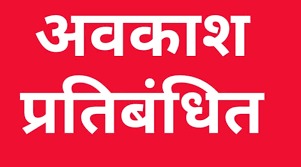 अवकाश
प्रतिबंधित